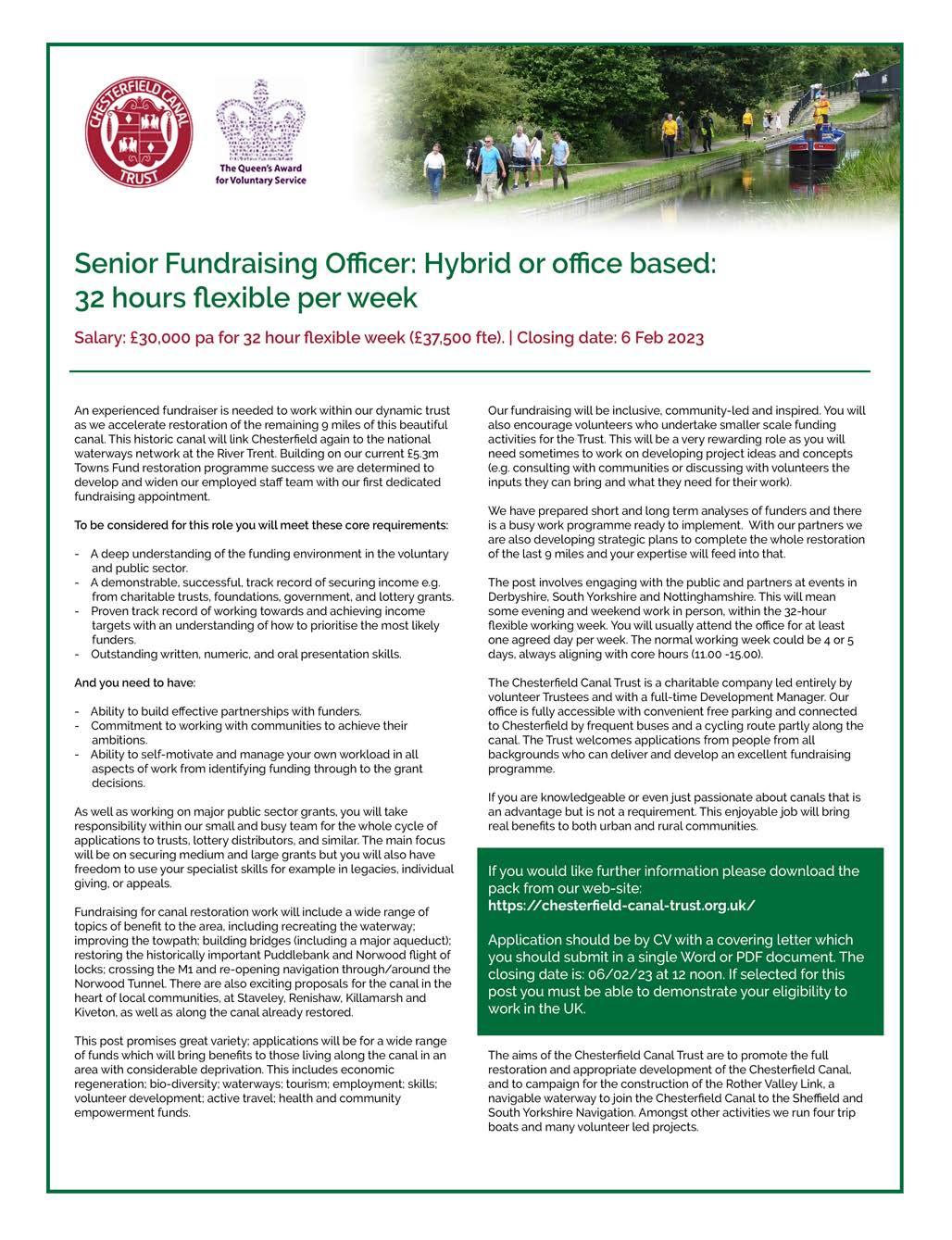 CHESTERFIELD CANAL TRUST

The Queen's Award for Voluntary Service

Senior Fundraising Officer: Hybrid or office based: 32 hours flexible per week

Salary: £30,000 pa for 32 hour flexible week (£37,500 fte). | Closing date: 6 Feb 2023

An experienced fundraiser is needed to work within our dynamic trust as we accelerate restoration of the remaining 9 miles of this beautiful canal. This historic canal will link Chesterfield again to the national waterways network at the River Trent. Building on our current £5.3m Towns Fund restoration programme success we are determined to develop and widen our employed staff team with our first dedicated fundraising appointment.

To be considered for this role you will meet these core requirements:

- A deep understanding of the funding environment in the voluntary and public sector.
- A demonstrable, successful, track record of securing income e.g. from charitable trusts, foundations, government, and lottery grants.
- Proven track record of working towards and achieving income targets with an understanding of how to prioritise the most likely funders.
- Outstanding written, numeric, and oral presentation skills.

And you need to have:

- Ability to build effective partnerships with funders.
- Commitment to working with communities to achieve their ambitions.
- Ability to self-motivate and manage your own workload in all aspects of work from identifying funding through to the grant decisions.

As well as working on major public sector grants, you will take responsibility within our small and busy team for the whole cycle of applications to trusts, lottery distributors, and similar. The main focus will be on securing medium and large grants but you will also have freedom to use your specialist skills for example in legacies, individual giving, or appeals.

Fundraising for canal restoration work will include a wide range of topics of benefit to the area, including recreating the waterway; improving the towpath; building bridges (including a major aqueduct); restoring the historically important Puddlebank and Norwood flight of locks; crossing the M1 and re-opening navigation through/around the Norwood Tunnel. There are also exciting proposals for the canal in the heart of local communities, at Staveley, Renishaw, Killamarsh and Kiveton, as well as along the canal already restored.

This post promises great variety; applications will be for a wide range of funds which will bring benefits to those living along the canal in an area with considerable deprivation. This includes economic regeneration; bio-diversity; waterways; tourism; employment; skills; volunteer development; active travel; health and community empowerment funds.

Our fundraising will be inclusive, community-led and inspired. You will also encourage volunteers who undertake smaller scale funding activities for the Trust. This will be a very rewarding role as you will need sometimes to work on developing project ideas and concepts (e.g. consulting with communities or discussing with volunteers the inputs they can bring and what they need for their work).

We have prepared short and long term analyses of funders and there is a busy work programme ready to implement. With our partners we are also developing strategic plans to complete the whole restoration of the last 9 miles and your expertise will feed into that.

The post involves engaging with the public and partners at events in Derbyshire, South Yorkshire and Nottinghamshire. This will mean some evening and weekend work in person, within the 32-hour flexible working week. You will usually attend the office for at least one agreed day per week. The normal working week could be 4 or 5 days, always aligning with core hours (11.00 -15.00).

The Chesterfield Canal Trust is a charitable company led entirely by volunteer Trustees and with a full-time Development Manager. Our office is fully accessible with convenient free parking and connected to Chesterfield by frequent buses and a cycling route partly along the canal. The Trust welcomes applications from people from all backgrounds who can deliver and develop an excellent fundraising programme.

If you are knowledgeable or even just passionate about canals that is an advantage but is not a requirement. This enjoyable job will bring real benefits to both urban and rural communities.

If you would like further information please download the pack from our web-site:
https://chesterfield-canal-trust.org.uk/

Application should be by CV with a covering letter which you should submit in a single Word or PDF document. The closing date is: 06/02/23 at 12 noon. If selected for this post you must be able to demonstrate your eligibility to work in the UK.

The aims of the Chesterfield Canal Trust are to promote the full restoration and appropriate development of the Chesterfield Canal, and to campaign for the construction of the Rother Valley Link, a navigable waterway to join the Chesterfield Canal to the Sheffield and South Yorkshire Navigation. Amongst other activities we run four trip boats and many volunteer led projects.